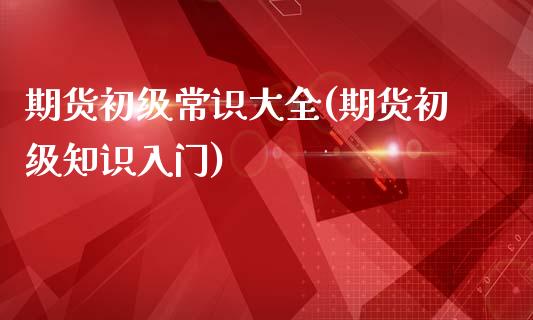 期货初级常识大全(期货初级知识入门)